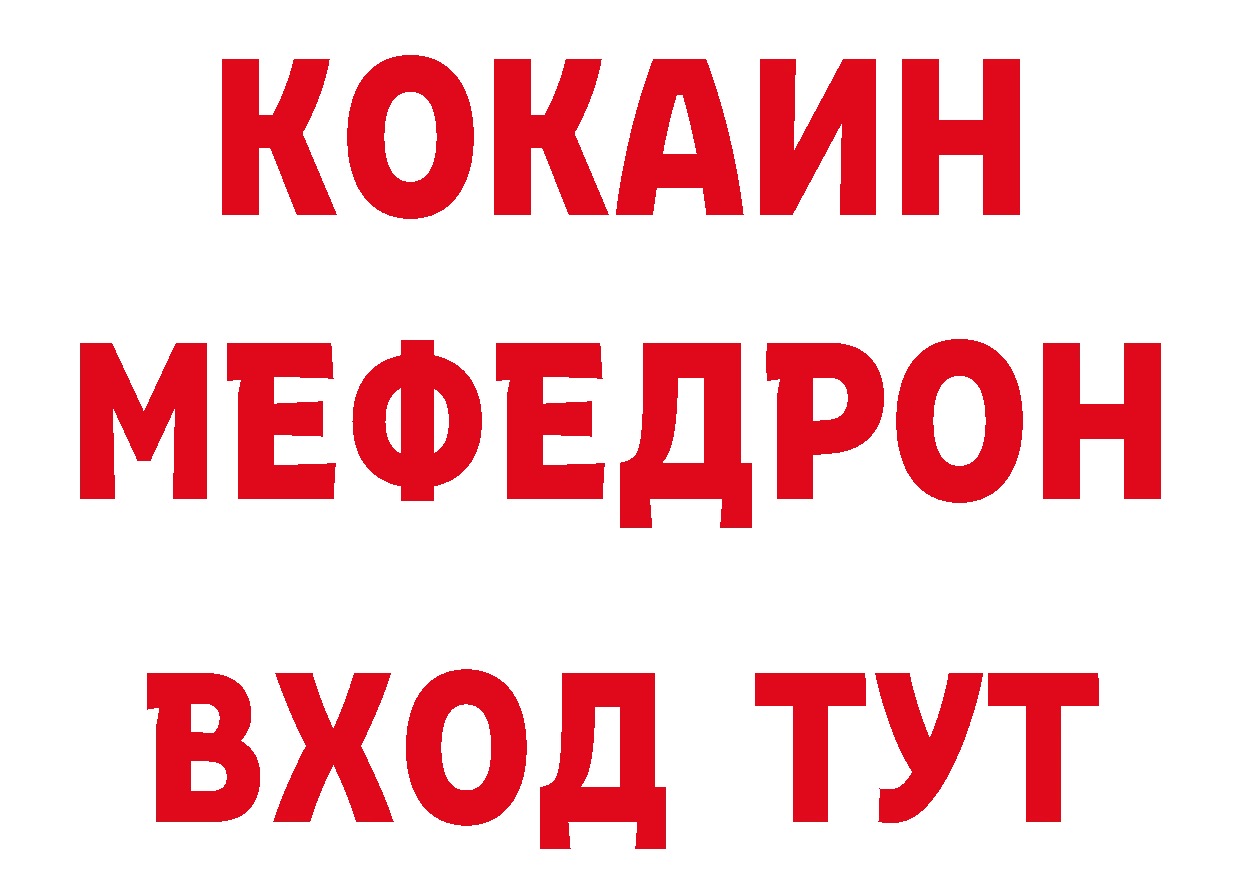 КОКАИН
МЕФЕДРОН
ВХОД ТУТ